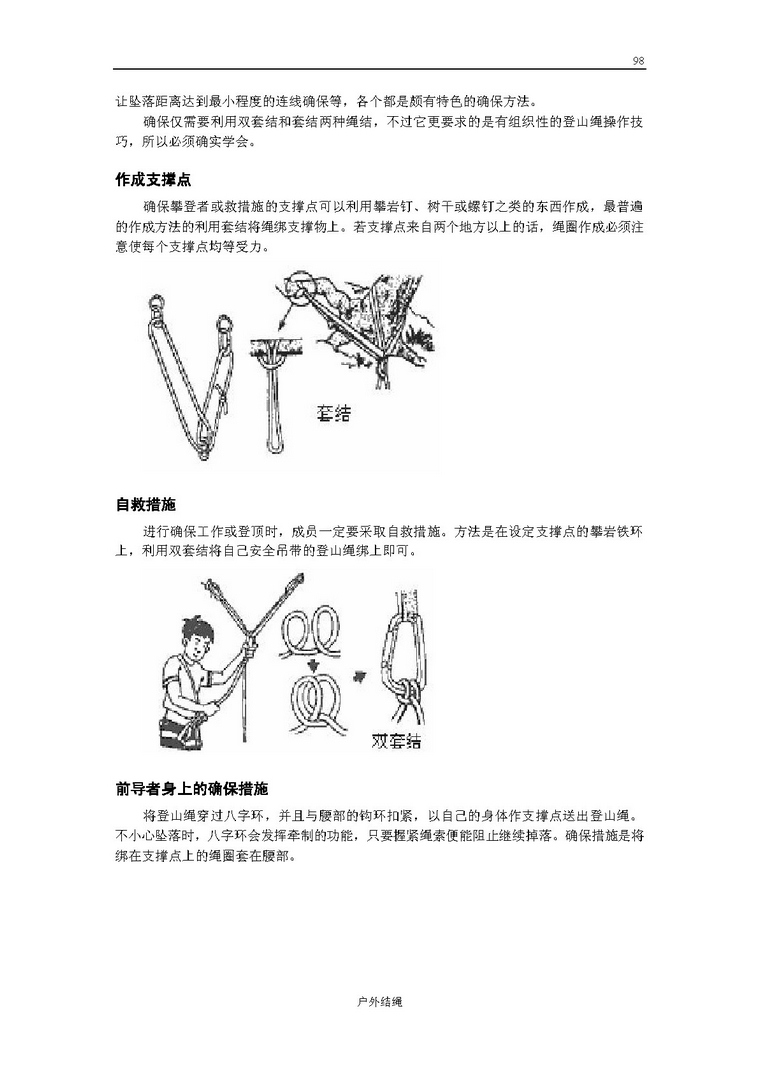 98

让坠落距离达到最小程度的连线确保等，各个都是颇有特色的确保方法。

确保仅需要利用双套结和套结两种绳结，不过它更要求的是有组织性的登山绳操作技巧，所以必须确实学会。

作成支撑点

确保攀登者或救措施的支撑点可以利用攀岩钉、树干或螺钉之类的东西作成，最普遍的作成方法的利用套结将绳绑支撑物上。若支撑点来自两个地方以上的话，绳圈作成必须注意使每个支撑点均等受力。

套结

自救措施

进行确保工作或登顶时，成员一定要采取自救措施。方法是在设定支撑点的攀岩铁环上，利用双套结将自己安全吊带的登山绳绑上即可。

双套结

前导者身上的确保措施

将登山绳穿过八字环，并且与腰部的钩环扣紧，以自己的身体作支撑点送出登山绳。不小心坠落时，八字环会发挥牵制的功能，只要握紧绳索便能阻止继续掉落。确保措施是将绑在支撑点上的绳圈套在腰部。

户外结绳